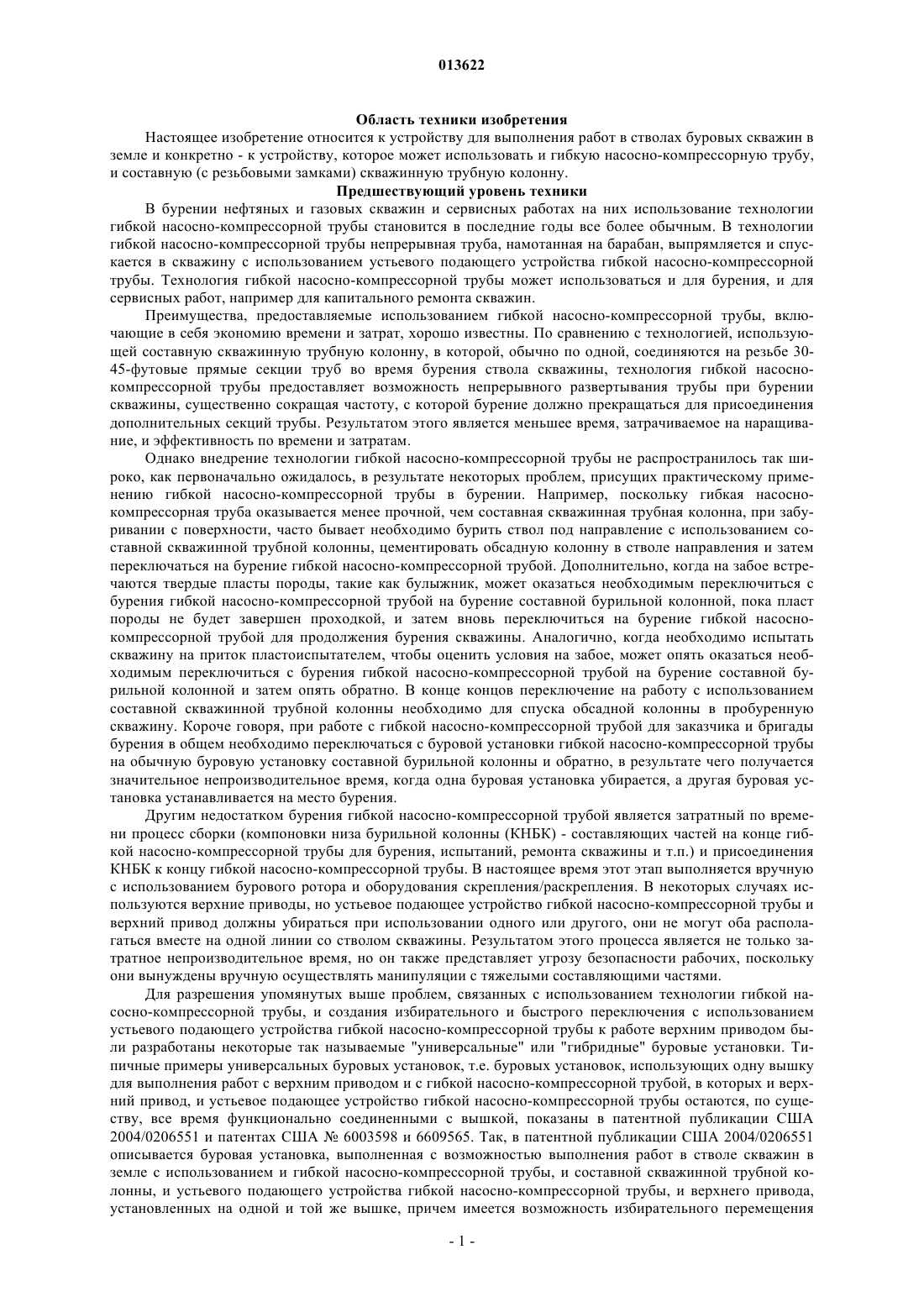 013622

Область техники изобретения

Настоящее изобретение относится к устройству для выполнения работ в стволах буровых скважин в земле и конкретно - к устройству, которое может использовать и гибкую насосно-компрессорную трубу, и составную (с резьбовыми замками) скважинную трубную колонну.

Предшествующий уровень техники

В бурении нефтяных и газовых скважин и сервисных работах на них использование технологии гибкой насосно-компрессорной трубы становится в последние годы все более обычным. В технологии гибкой насосно-компрессорной трубы непрерывная труба, намотанная на барабан, выпрямляется и спускается в скважину с использованием устьевого подающего устройства гибкой насосно-компрессорной трубы. Технология гибкой насосно-компрессорной трубы может использоваться и для бурения, и для сервисных работ, например для капитального ремонта скважин.

Преимущества, предоставляемые использованием гибкой насосно-компрессорной трубы, включающие в себя экономию времени и затрат, хорошо известны. По сравнению с технологией, использующей составную скважинную трубную колонну, в которой, обычно по одной, соединяются на резьбе 30-45-футовые прямые секции труб во время бурения ствола скважины, технология гибкой насосно-компрессорной трубы предоставляет возможность непрерывного развертывания трубы при бурении скважины, существенно сокращая частоту, с которой бурение должно прекращаться для присоединения дополнительных секций трубы. Результатом этого является меньшее время, затрачиваемое на наращивание, и эффективность по времени и затратам.

Однако внедрение технологии гибкой насосно-компрессорной трубы не распространилось так широко, как первоначально ожидалось, в результате некоторых проблем, присущих практическому применению гибкой насосно-компрессорной трубы в бурении. Например, поскольку гибкая насосно-компрессорная труба оказывается менее прочной, чем составная скважинная трубная колонна, при забуривании с поверхности, часто бывает необходимо бурить ствол под направление с использованием составной скважинной трубной колонны, цементировать обсадную колонну в стволе направления и затем переключаться на бурение гибкой насосно-компрессорной трубой. Дополнительно, когда на забое встречаются твердые пласты породы, такие как булыжник, может оказаться необходимым переключиться с бурения гибкой насосно-компрессорной трубой на бурение составной бурильной колонной, пока пласт породы не будет завершен проходкой, и затем вновь переключиться на бурение гибкой насосно-компрессорной трубой для продолжения бурения скважины. Аналогично, когда необходимо испытать скважину на приток пластоиспытателем, чтобы оценить условия на забое, может опять оказаться необходимым переключиться с бурения гибкой насосно-компрессорной трубой на бурение составной бурильной колонной и затем опять обратно. В конце концов переключение на работу с использованием составной скважинной трубной колонны необходимо для спуска обсадной колонны в пробуренную скважину. Короче говоря, при работе с гибкой насосно-компрессорной трубой для заказчика и бригады бурения в общем необходимо переключаться с буровой установки гибкой насосно-компрессорной трубы на обычную буровую установку составной бурильной колонны и обратно, в результате чего получается значительное непроизводительное время, когда одна буровая установка убирается, а другая буровая установка устанавливается на место бурения.

Другим недостатком бурения гибкой насосно-компрессорной трубой является затратный по времени процесс сборки (компоновки низа бурильной колонны (КНБК) - составляющих частей на конце гибкой насосно-компрессорной трубы для бурения, испытаний, ремонта скважины и т.п.) и присоединения КНБК к концу гибкой насосно-компрессорной трубы. В настоящее время этот этап выполняется вручную с использованием бурового ротора и оборудования скрепления/раскрепления. В некоторых случаях используются верхние приводы, но устьевое подающее устройство гибкой насосно-компрессорной трубы и верхний привод должны убираться при использовании одного или другого, они не могут оба располагаться вместе на одной линии со стволом скважины. Результатом этого процесса является не только затратное непроизводительное время, но он также представляет угрозу безопасности рабочих, поскольку они вынуждены вручную осуществлять манипуляции с тяжелыми составляющими частями.

Для разрешения упомянутых выше проблем, связанных с использованием технологии гибкой насосно-компрессорной трубы, и создания избирательного и быстрого переключения с использованием устьевого подающего устройства гибкой насосно-компрессорной трубы к работе верхним приводом были разработаны некоторые так называемые "универсальные" или "гибридные" буровые установки. Типичные примеры универсальных буровых установок, т.е. буровых установок, использующих одну вышку для выполнения работ с верхним приводом и с гибкой насосно-компрессорной трубой, в которых и верхний привод, и устьевое подающее устройство гибкой насосно-компрессорной трубы остаются, по существу, все время функционально соединенными с вышкой, показаны в патентной публикации США 2004/0206551 и патентах США № 6003598 и 6609565. Так, в патентной публикации США 2004/0206551 описывается буровая установка, выполненная с возможностью выполнения работ в стволе скважин в земле с использованием и гибкой насосно-компрессорной трубы, и составной скважинной трубной колонны, и устьевого подающего устройства гибкой насосно-компрессорной трубы, и верхнего привода, установленных на одной и той же вышке, причем имеется возможность избирательного перемещения

- 1 -